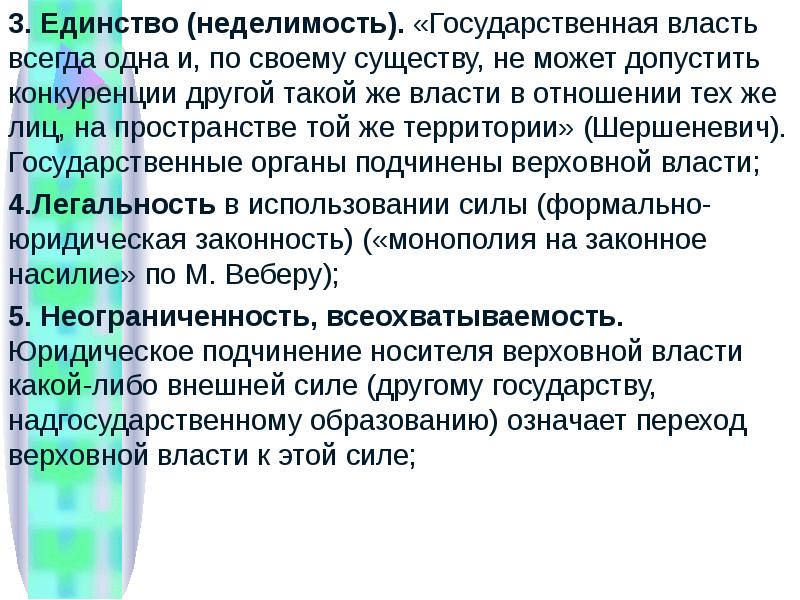 3. Единство (неделимость). «Государственная власть всегда одна и, по своему существу, не может допустить конкуренции другой такой же власти в отношении тех же лиц, на пространстве той же территории» (Шершеневич). Государственные органы подчинены верховной власти;

4.Легальность в использовании силы (формально-юридическая законность) («монополия на законное насилие» по М. Веберу);

5. Неограниченность, всеохватываемость. Юридическое подчинение носителя верховной власти какой-либо внешней силе (другому государству, надгосударственному образованию) означает переход верховной власти к этой силе;